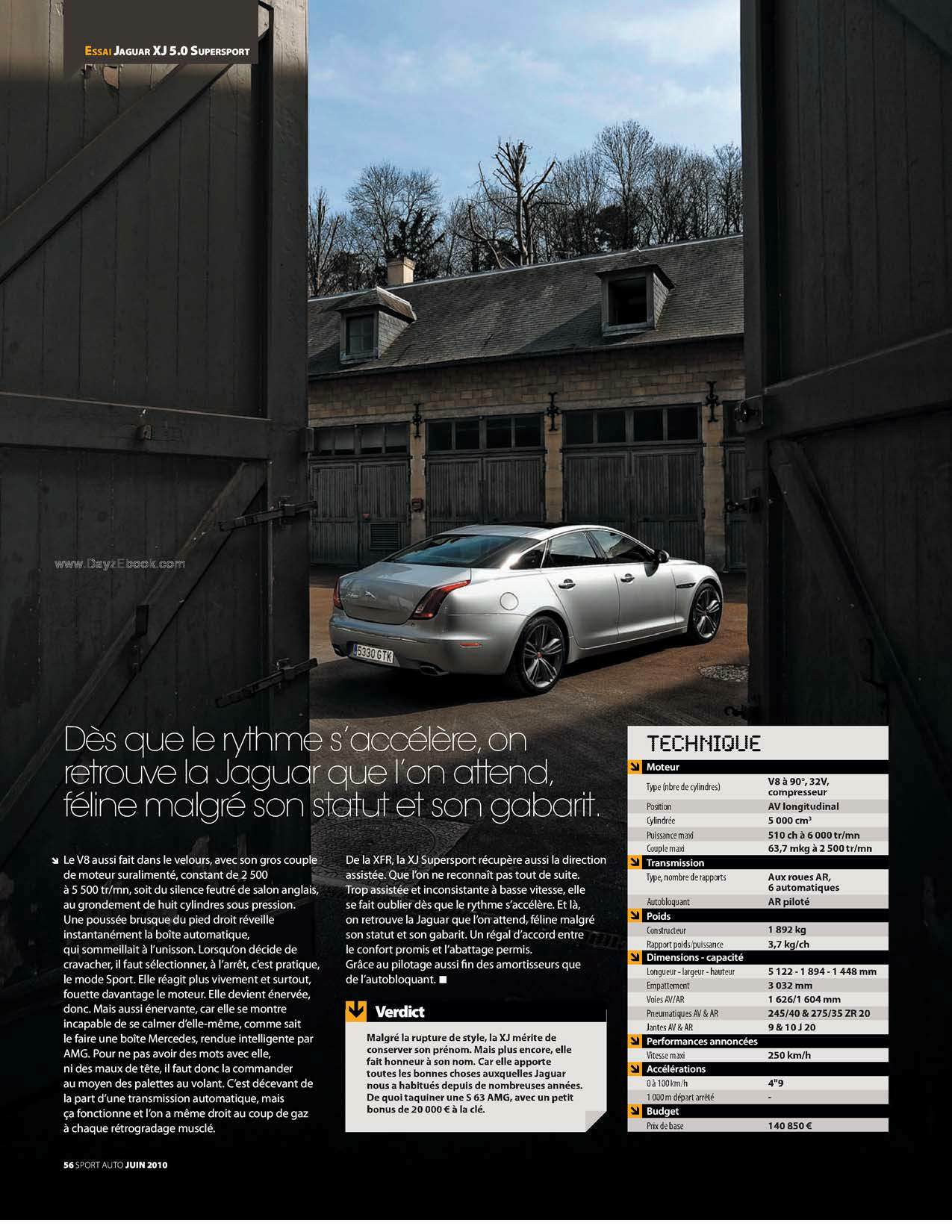 Essai Jaguar XJ 5.0 Supersport

Dès que le rythme s'accélère, on retrouve la Jaguar que l'on attend, féline malgré son statut et son gabarit.

Le V8 aussi fait dans le velours, avec son gros couple de moteur suralimenté, constant de 2 500 à 5 500 tr/mn, soit du silence feutré de salon anglais, au grondement de huit cylindres sous pression. Une poussée brusque du pied droit réveille instantanément la boîte automatique, qui sommeillait à l'unisson. Lorsqu'on décide de cravacher, il faut sélectionner, à l'arrêt, c'est pratique, le mode Sport. Elle réagit plus vivement et surtout, fouette davantage le moteur. Elle devient énervée, donc. Mais aussi énervante, car elle se montre incapable de se calmer d'elle-même, comme sait le faire une boîte Mercedes, rendue intelligente par AMG. Pour ne pas avoir des mots avec elle, ni des maux de tête, il faut donc la commander au moyen des palettes au volant. C'est décevant de la part d'une transmission automatique, mais ça fonctionne et l'on a même droit au coup de gaz à chaque rétrogradage musclé.

De la XFR, la XJ Supersport récupère aussi la direction assistée. Que l'on ne reconnaît pas tout de suite. Trop assistée et inconsistante à basse vitesse, elle se fait oublier dès que le rythme s'accélère. Et là, on retrouve la Jaguar que l'on attend, féline malgré son statut et son gabarit. Un régal d'accord entre le confort promis et l'abattage permis. Grâce au pilotage aussi fin des amortisseurs que de l'autobloquant. ■

Verdict

Malgré la rupture de style, la XJ mérite de conserver son prénom. Mais plus encore, elle fait honneur à son nom. Car elle apporte toutes les bonnes choses auxquelles Jaguar nous a habitués depuis de nombreuses années. De quoi taquiner une S 63 AMG, avec un petit bonus de 20 000 € à la clé.

TECHNIQUE

Moteur
Type (nbre de cylindres) V8 à 90°, 32V, compresseur
Position AV longitudinal
Cylindrée 5 000 $cm^3$
Puissance maxi 510 ch à 6 000 tr/mn
Couple maxi 63,7 mkg à 2 500 tr/mn

Transmission
Type, nombre de rapports Aux roues AR, 6 automatiques
Autobloquant AR piloté

Poids
Constructeur 1 892 kg
Rapport poids/puissance 3,7 kg/ch

Dimensions - capacité
Longueur - largeur - hauteur 5 122 - 1 894 - 1 448 mm
Empattement 3 032 mm
Voies AV/AR 1 626/1 604 mm
Pneumatiques AV & AR 245/40 & 275/35 ZR 20
Jantes AV & AR 9 & 10 J 20

Performances annoncées
Vitesse maxi 250 km/h

Accélérations
0 à 100 km/h 4"9
1 000 m départ arrêté -

Budget
Prix de base 140 850 €

56 SPORT AUTO JUIN 2010

www.DayzEbook.com